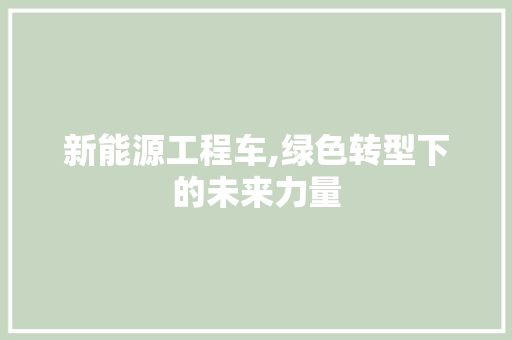 新能源工程车,绿色转型下的未来力量